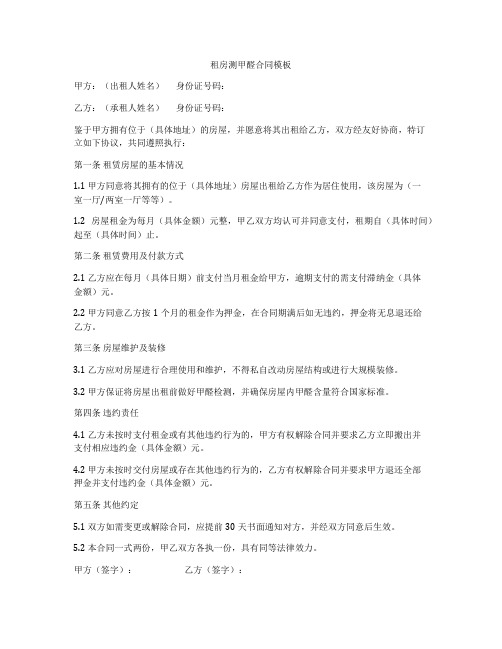 租房测甲醛合同模板

甲方：（出租人姓名）　身份证号码：

乙方：（承租人姓名）　身份证号码：

鉴于甲方拥有位于（具体地址）的房屋，并愿意将其出租给乙方，双方经友好协商，特订立如下协议，共同遵照执行：

第一条 租赁房屋的基本情况

1.1 甲方同意将其拥有的位于（具体地址）房屋出租给乙方作为居住使用，该房屋为（一室一厅/两室一厅等等）。

1.2 房屋租金为每月（具体金额）元整，甲乙双方均认可并同意支付，租期自（具体时间）起至（具体时间）止。

第二条 租赁费用及付款方式

2.1 乙方应在每月（具体日期）前支付当月租金给甲方，逾期支付的需支付滞纳金（具体金额）元。

2.2 甲方同意乙方按 1 个月的租金作为押金，在合同期满后如无违约，押金将无息退还给乙方。

第三条 房屋维护及装修

3.1 乙方应对房屋进行合理使用和维护，不得私自改动房屋结构或进行大规模装修。

3.2 甲方保证将房屋出租前做好甲醛检测，并确保房屋内甲醛含量符合国家标准。

第四条 违约责任

4.1 乙方未按时支付租金或有其他违约行为的，甲方有权解除合同并要求乙方立即搬出并支付相应违约金（具体金额）元。

4.2 甲方未按时交付房屋或存在其他违约行为的，乙方有权解除合同并要求甲方退还全部押金并支付违约金（具体金额）元。

第五条 其他约定

5.1 双方如需变更或解除合同，应提前 30 天书面通知对方，并经双方同意后生效。

5.2 本合同一式两份，甲乙双方各执一份，具有同等法律效力。

甲方（签字）：　乙方（签字）：